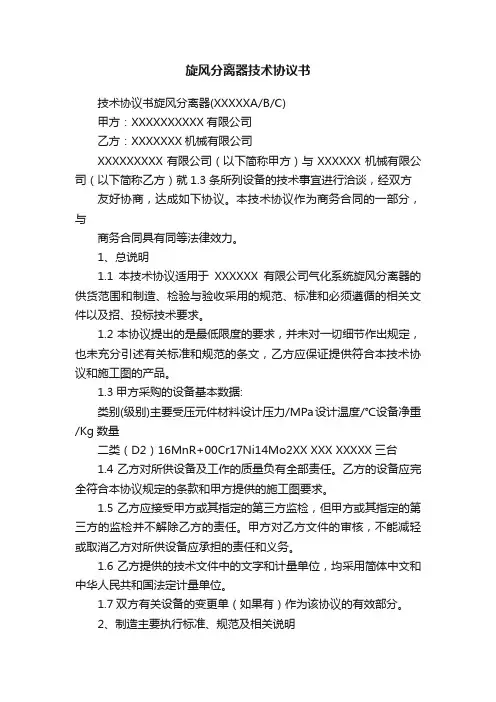 旋风分离器技术协议书

技术协议书旋风分离器(XXXXXA/B/C)

甲方：XXXXXXXXXX 有限公司

乙方：XXXXXXX 机械有限公司

XXXXXXXXX 有限公司（以下简称甲方）与 XXXXXX 机械有限公司（以下简称乙方）就 1.3 条所列设备的技术事宜进行洽谈，经双方

友好协商，达成如下协议。本技术协议作为商务合同的一部分，与

商务合同具有同等法律效力。

1、总说明

1.1 本技术协议适用于 XXXXXX 有限公司气化系统旋风分离器的供货范围和制造、检验与验收采用的规范、标准和必须遵循的相关文件以及招、投标技术要求。

1.2 本协议提出的是最低限度的要求，并未对一切细节作出规定，也未充分引述有关标准和规范的条文，乙方应保证提供符合本技术协议和施工图的产品。

1.3 甲方采购的设备基本数据:

类别(级别)主要受压元件材料设计压力/MPa 设计温度/°C设备净重/Kg 数量

二类（D2）16MnR+00Cr17Ni14Mo2XX XXX XXXXX 三台

1.4 乙方对所供设备及工作的质量负有全部责任。乙方的设备应完全符合本协议规定的条款和甲方提供的施工图要求。

1.5 乙方应接受甲方或其指定的第三方监检，但甲方或其指定的第三方的监检并不解除乙方的责任。甲方对乙方文件的审核，不能减轻或取消乙方对所供设备应承担的责任和义务。

1.6 乙方提供的技术文件中的文字和计量单位，均采用简体中文和中华人民共和国法定计量单位。

1.7 双方有关设备的变更单（如果有）作为该协议的有效部分。

2、制造主要执行标准、规范及相关说明